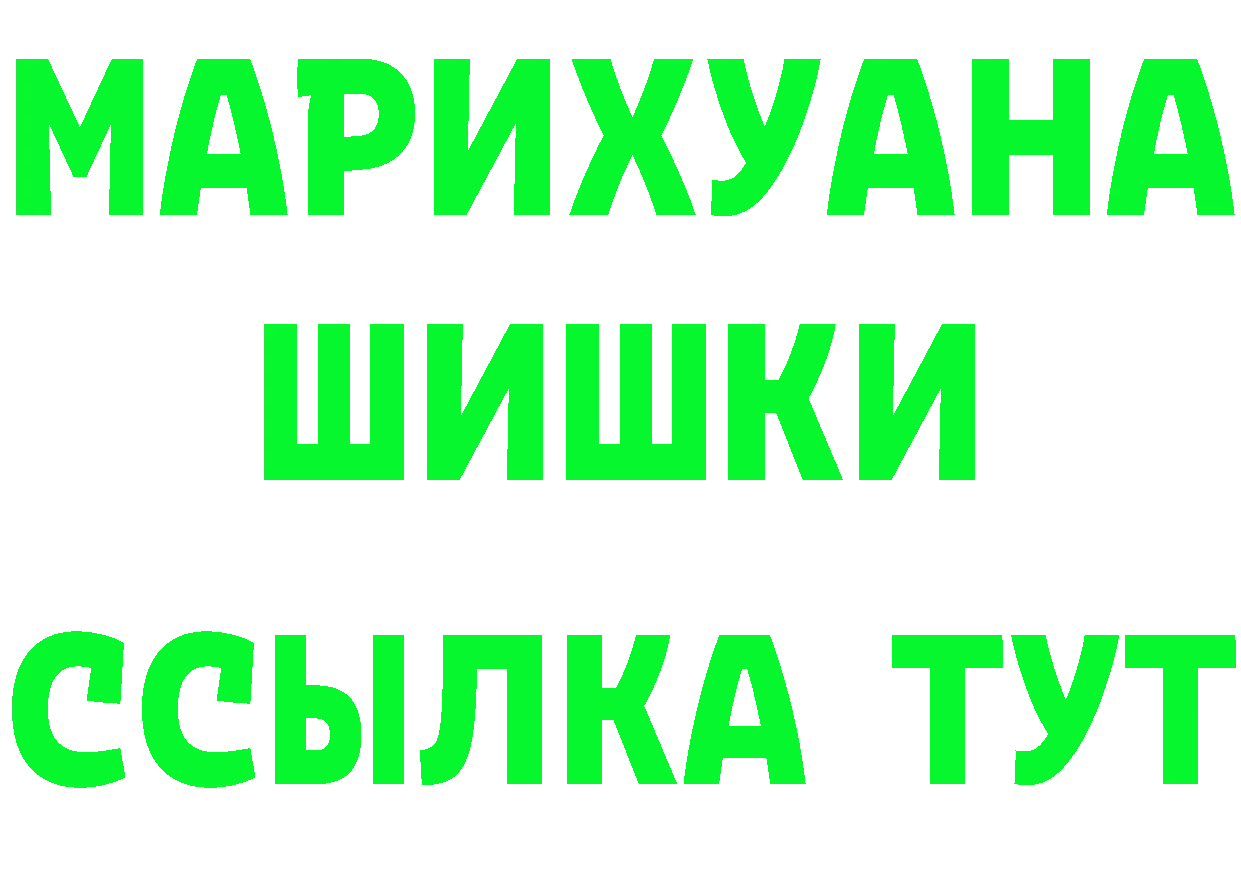 МАРИХУАНА
ШИШКИ
ССЫЛКА ТУТ